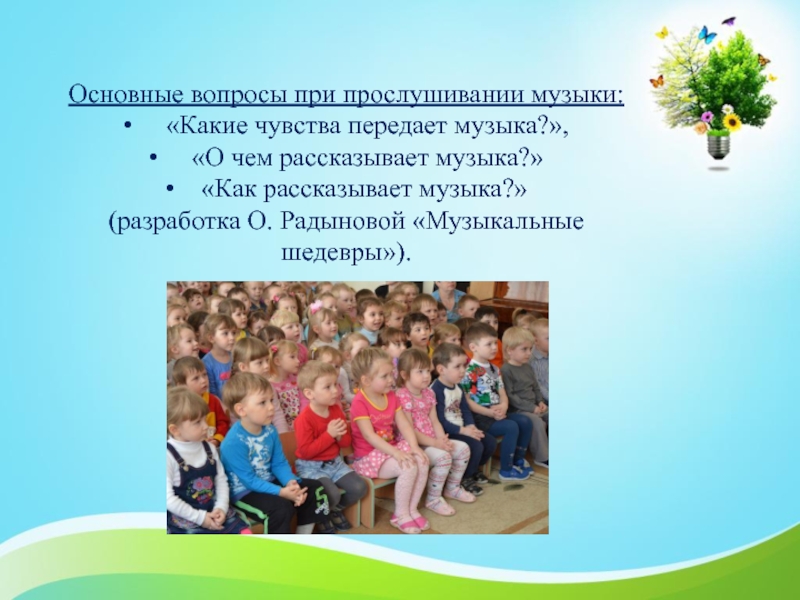 Основные вопросы при прослушивании музыки:

• «Какие чувства передает музыка?»,

• «О чем рассказывает музыка?»

• «Как рассказывает музыка?»

(разработка О. Радыновой «Музыкальные шедевры»).